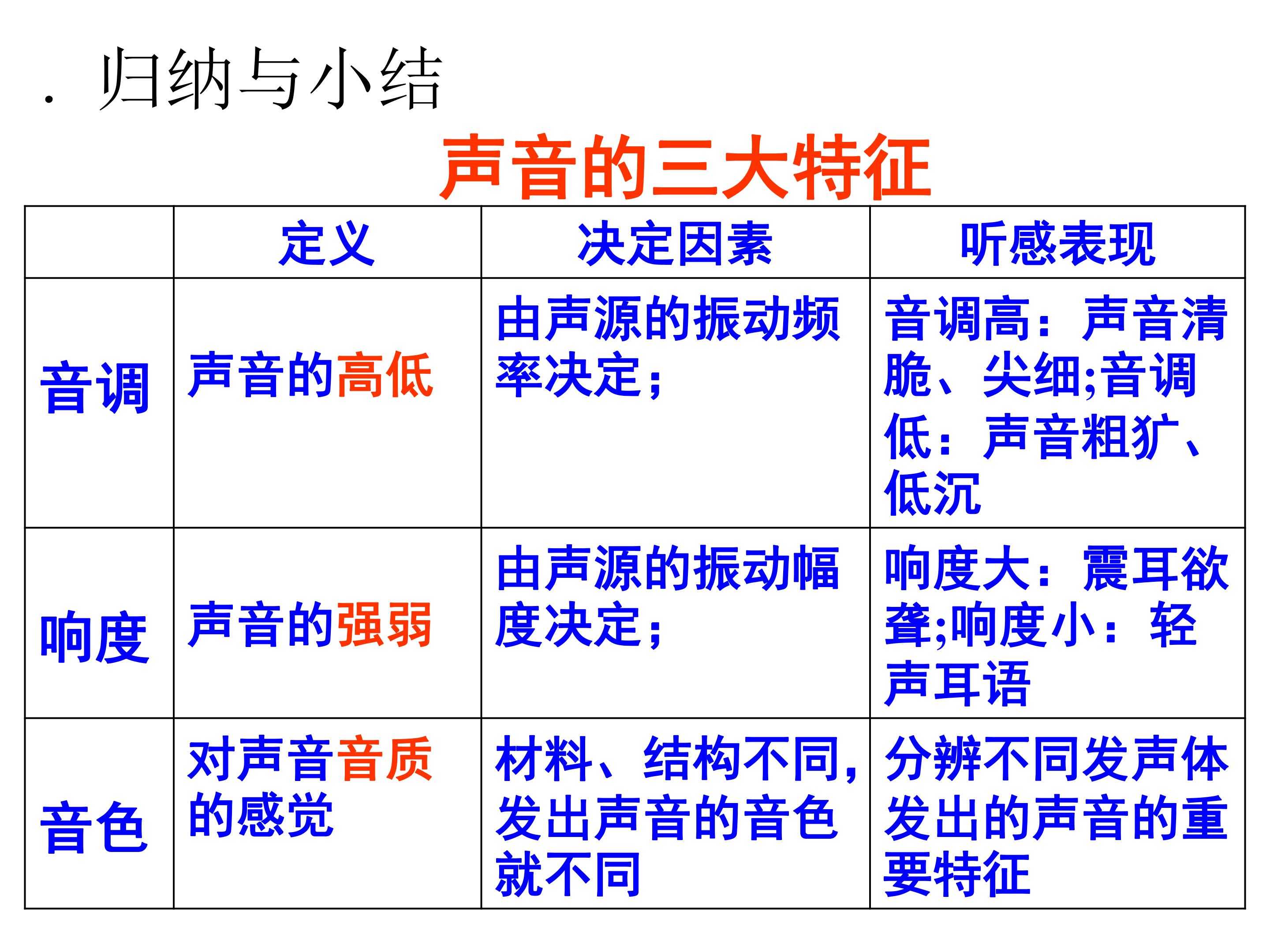 . 归纳与小结

声音的三大特征

|  | 定义 | 决定因素 | 听感表现 |
|---|---|---|---|
| 音调 | 声音的高低 | 由声源的振动频率决定; | 音调高：声音清脆、尖细;音调低：声音粗犷、低沉 |
| 响度 | 声音的强弱 | 由声源的振动幅度决定; | 响度大：震耳欲聋;响度小：轻声耳语 |
| 音色 | 对声音音质的感觉 | 材料、结构不同，发出声音的音色就不同 | 分辨不同发声体发出的声音的重要特征 |